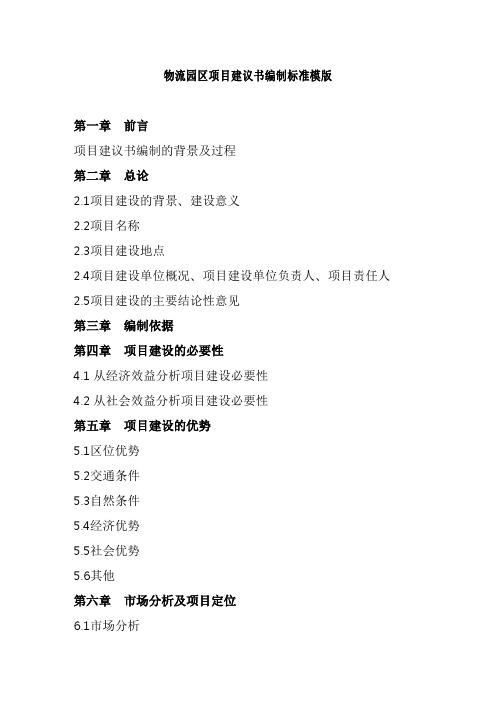 物流园区项目建议书编制标准模版

第一章　前言

项目建议书编制的背景及过程

第二章　总论

2.1项目建设的背景、建设意义

2.2项目名称

2.3项目建设地点

2.4项目建设单位概况、项目建设单位负责人、项目责任人

2.5项目建设的主要结论性意见

第三章　编制依据

第四章　项目建设的必要性

4.1 从经济效益分析项目建设必要性

4.2 从社会效益分析项目建设必要性

第五章　项目建设的优势

5.1区位优势

5.2交通条件

5.3自然条件

5.4经济优势

5.5社会优势

5.6其他

第六章　市场分析及项目定位

6.1市场分析